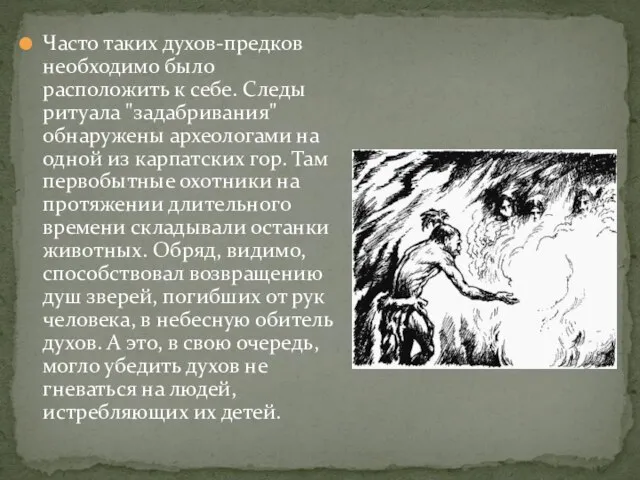 Часто таких духов-предков необходимо было расположить к себе. Следы ритуала "задабривания" обнаружены археологами на одной из карпатских гор. Там первобытные охотники на протяжении длительного времени складывали останки животных. Обряд, видимо, способствовал возвращению душ зверей, погибших от рук человека, в небесную обитель духов. А это, в свою очередь, могло убедить духов не гневаться на людей, истребляющих их детей.